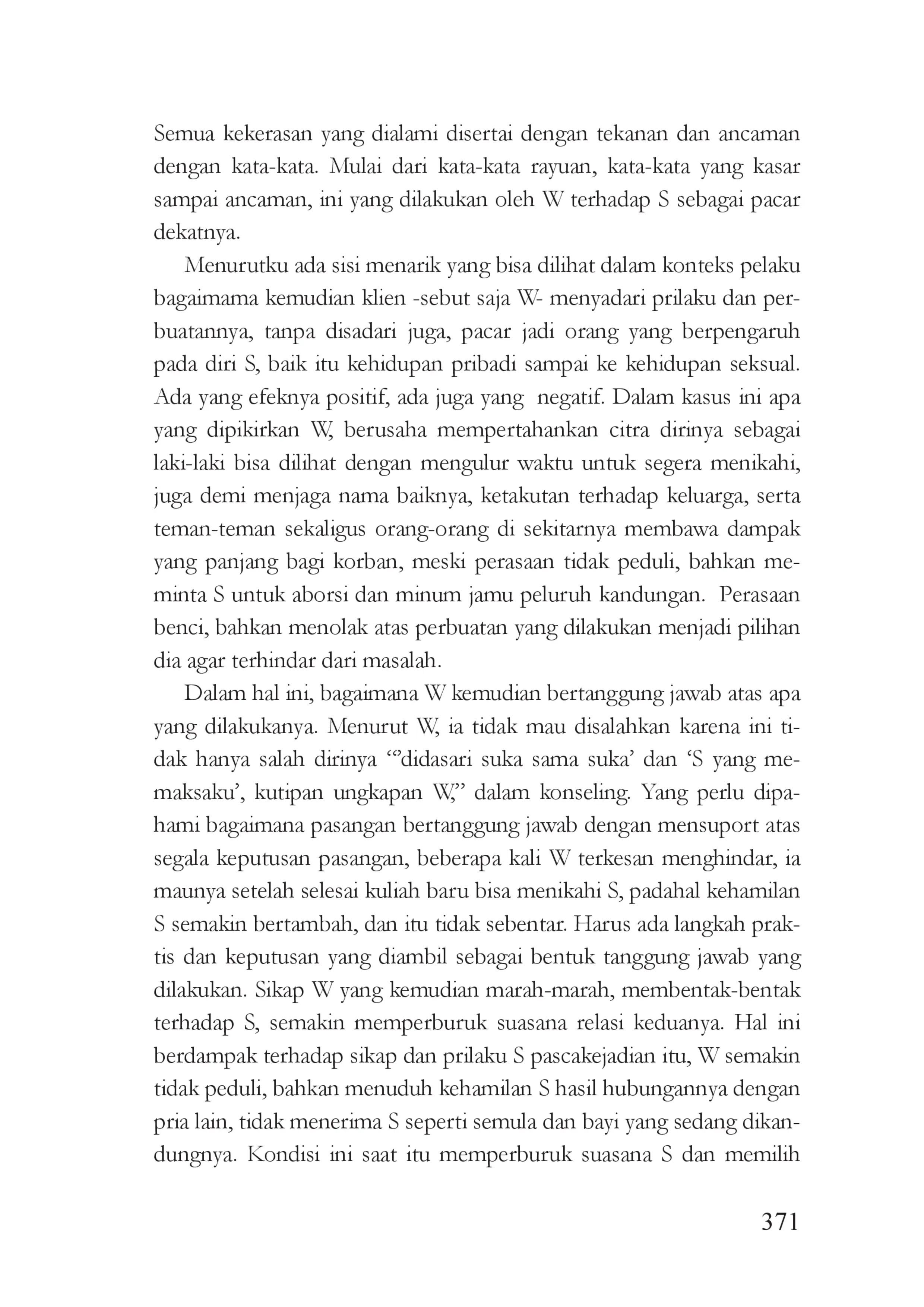 Semua kekerasan yang dialami disertai dengan tekanan dan ancaman dengan kata-kata. Mulai dari kata-kata rayuan, kata-kata yang kasar sampai ancaman, ini yang dilakukan oleh W terhadap S sebagai pacar dekatnya.

Menurutku ada sisi menarik yang bisa dilihat dalam konteks pelaku bagaimama kemudian klien -sebut saja W- menyadari prilaku dan perbuatannya, tanpa disadari juga, pacar jadi orang yang berpengaruh pada diri S, baik itu kehidupan pribadi sampai ke kehidupan seksual. Ada yang efeknya positif, ada juga yang negatif. Dalam kasus ini apa yang dipikirkan W, berusaha mempertahankan citra dirinya sebagai laki-laki bisa dilihat dengan mengulur waktu untuk segera menikahi, juga demi menjaga nama baiknya, ketakutan terhadap keluarga, serta teman-teman sekaligus orang-orang di sekitarnya membawa dampak yang panjang bagi korban, meski perasaan tidak peduli, bahkan meminta S untuk aborsi dan minum jamu peluruh kandungan. Perasaan benci, bahkan menolak atas perbuatan yang dilakukan menjadi pilihan dia agar terhindar dari masalah.

Dalam hal ini, bagaimana W kemudian bertanggung jawab atas apa yang dilakukanya. Menurut W, ia tidak mau disalahkan karena ini tidak hanya salah dirinya "'didasari suka sama suka' dan 'S yang memaksaku', kutipan ungkapan W," dalam konseling. Yang perlu dipahami bagaimana pasangan bertanggung jawab dengan mensuport atas segala keputusan pasangan, beberapa kali W terkesan menghindar, ia maunya setelah selesai kuliah baru bisa menikahi S, padahal kehamilan S semakin bertambah, dan itu tidak sebentar. Harus ada langkah praktis dan keputusan yang diambil sebagai bentuk tanggung jawab yang dilakukan. Sikap W yang kemudian marah-marah, membentak-bentak terhadap S, semakin memperburuk suasana relasi keduanya. Hal ini berdampak terhadap sikap dan prilaku S pascakejadian itu, W semakin tidak peduli, bahkan menuduh kehamilan S hasil hubungannya dengan pria lain, tidak menerima S seperti semula dan bayi yang sedang dikandungnya. Kondisi ini saat itu memperburuk suasana S dan memilih

371